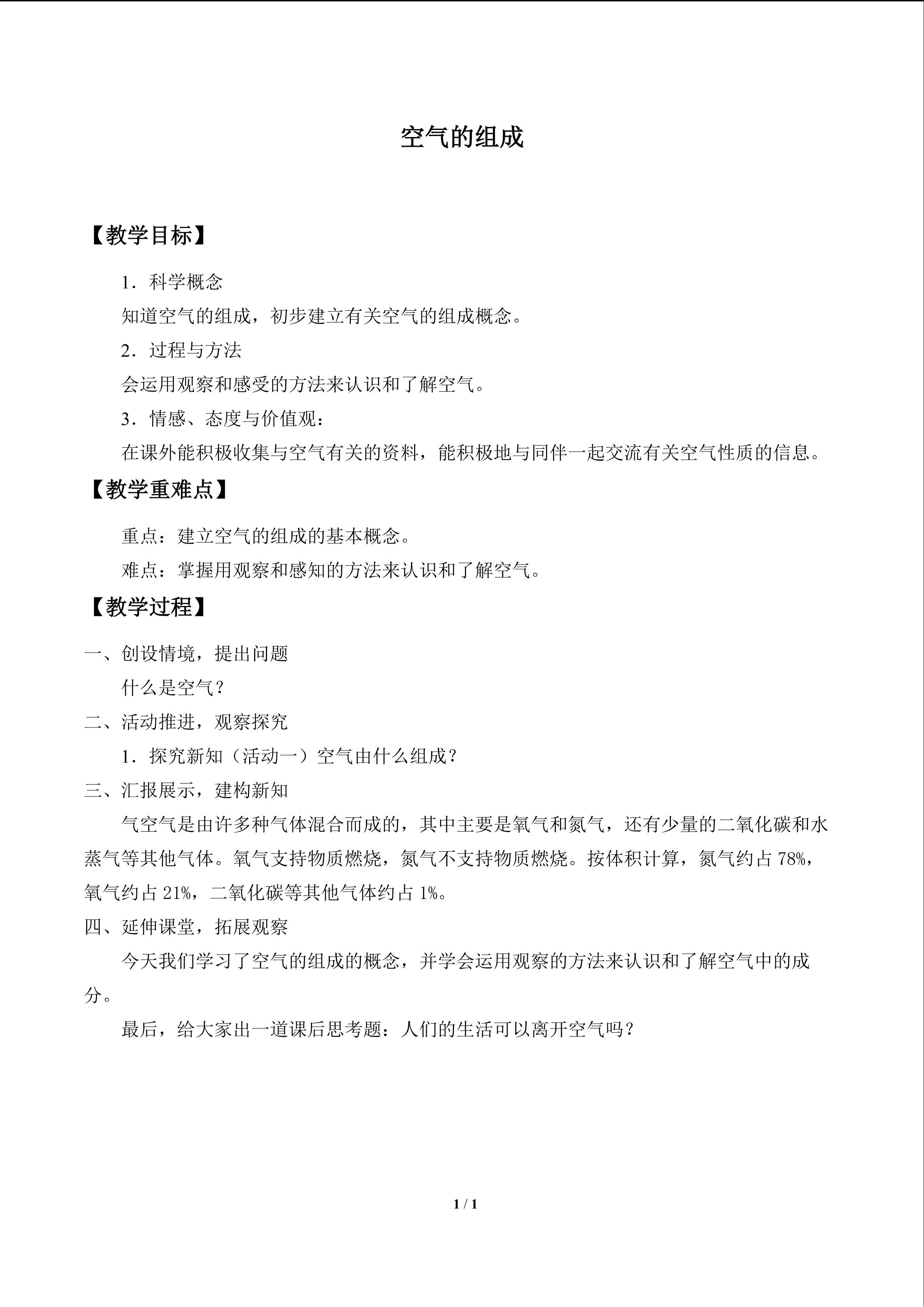 空气的组成

【教学目标】

1．科学概念

知道空气的组成，初步建立有关空气的组成概念。

2．过程与方法

会运用观察和感受的方法来认识和了解空气。

3．情感、态度与价值观：

在课外能积极收集与空气有关的资料，能积极地与同伴一起交流有关空气性质的信息。

【教学重难点】

重点：建立空气的组成的基本概念。

难点：掌握用观察和感知的方法来认识和了解空气。

【教学过程】

一、创设情境，提出问题

什么是空气？

二、活动推进，观察探究

1．探究新知（活动一）空气由什么组成？

三、汇报展示，建构新知

气空气是由许多种气体混合而成的，其中主要是氧气和氮气，还有少量的二氧化碳和水蒸气等其他气体。氧气支持物质燃烧，氮气不支持物质燃烧。按体积计算，氮气约占78%，氧气约占21%，二氧化碳等其他气体约占1%。

四、延伸课堂，拓展观察

今天我们学习了空气的组成的概念，并学会运用观察的方法来认识和了解空气中的成分。

最后，给大家出一道课后思考题：人们的生活可以离开空气吗？

1 / 1